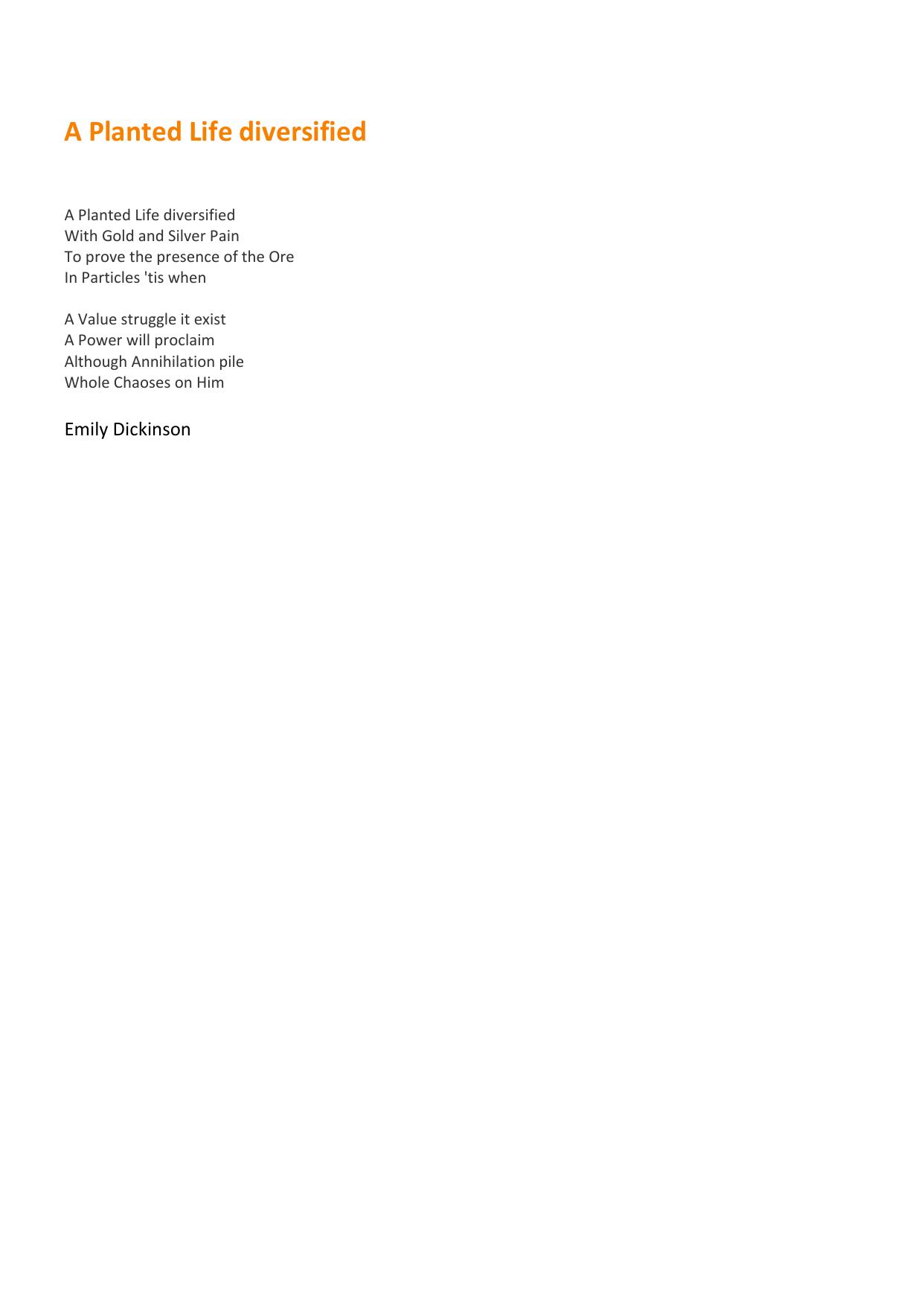 A Planted Life diversified

A Planted Life diversified
With Gold and Silver Pain
To prove the presence of the Ore
In Particles 'tis when

A Value struggle it exist
A Power will proclaim
Although Annihilation pile
Whole Chaoses on Him

Emily Dickinson